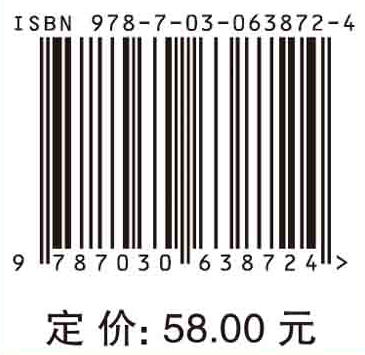 ISBN 978-7-03-063872-4

9 787030 638724 >

定 价: 58.00 元